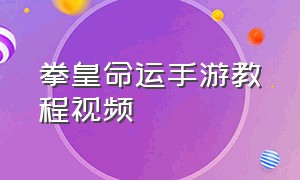 拳皇命运手游教程视频